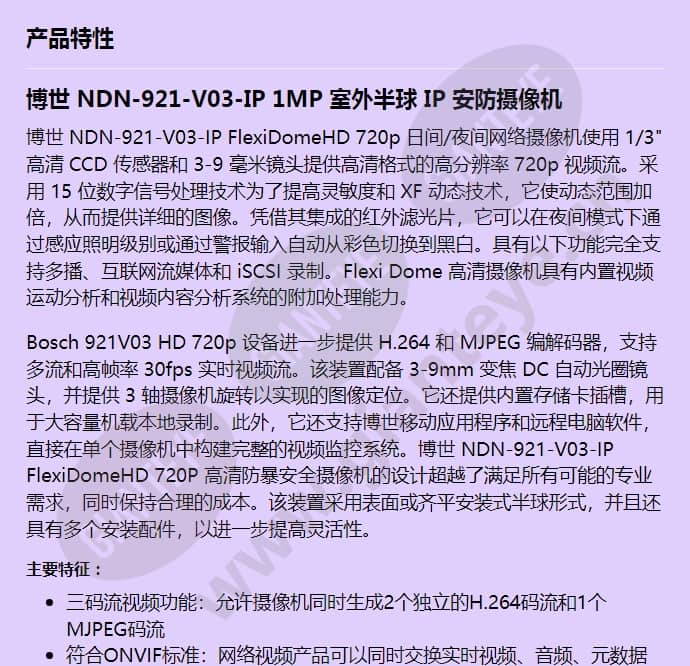 产品特性

博世 NDN-921-V03-IP 1MP 室外半球 IP 安防摄像机

博世 NDN-921-V03-IP FlexiDomeHD 720p 日间/夜间网络摄像机使用 1/3" 高清 CCD 传感器和 3-9 毫米镜头提供高清格式的高分辨率 720p 视频流。采用 15 位数字信号处理技术为了提高灵敏度和 XF 动态技术，它使动态范围加倍，从而提供详细的图像。凭借其集成的红外滤光片，它可以在夜间模式下通过感应照明级别或通过警报输入自动从彩色切换到黑白。具有以下功能完全支持多播、互联网流媒体和 iSCSI 录制。Flexi Dome 高清摄像机具有内置视频运动分析和视频内容分析系统的附加处理能力。

Bosch 921V03 HD 720p 设备进一步提供 H.264 和 MJPEG 编解码器，支持多流和高帧率 30fps 实时视频流。该装置配备 3-9mm 变焦 DC 自动光圈镜头，并提供 3 轴摄像机旋转以实现的图像定位。它还提供内置存储卡插槽，用于大容量机载本地录制。此外，它还支持博世移动应用程序和远程电脑软件，直接在单个摄像机中构建完整的视频监控系统。博世 NDN-921-V03-IP FlexiDomeHD 720P 高清防暴安全摄像机的设计超越了满足所有可能的专业需求，同时保持合理的成本。该装置采用表面或齐平安装式半球形式，并且还具有多个安装配件，以进一步提高灵活性。

主要特征：

• 三码流视频功能：允许摄像机同时生成2个独立的H.264码流和1个MJPEG码流
• 符合ONVIF标准：网络视频产品可以同时交换实时视频、音频、元数据